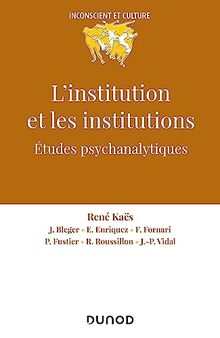 INCONSCIENT ET CULTURE

L'institution et les institutions

Études psychanalytiques

René Kaës

J. Bleger • E. Enriquez • F. Fornari

P. Fustier • R. Roussillon • J.-P. Vidal

DUNOD